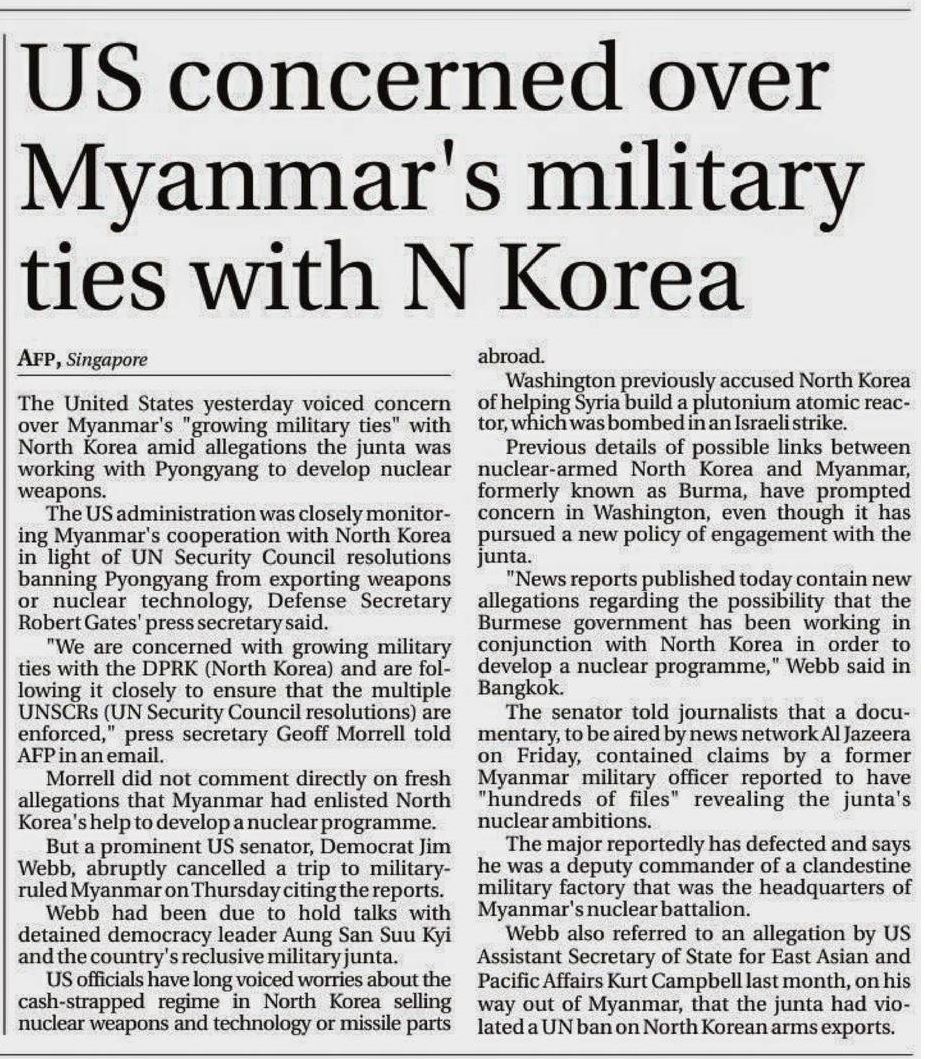 US concerned over Myanmar's military ties with N Korea

AFP, Singapore

The United States yesterday voiced concern over Myanmar's "growing military ties" with North Korea amid allegations the junta was working with Pyongyang to develop nuclear weapons.

The US administration was closely monitoring Myanmar's cooperation with North Korea in light of UN Security Council resolutions banning Pyongyang from exporting weapons or nuclear technology, Defense Secretary Robert Gates' press secretary said.

"We are concerned with growing military ties with the DPRK (North Korea) and are following it closely to ensure that the multiple UNSCRs (UN Security Council resolutions) are enforced," press secretary Geoff Morrell told AFP in an email.

Morrell did not comment directly on fresh allegations that Myanmar had enlisted North Korea's help to develop a nuclear programme.

But a prominent US senator, Democrat Jim Webb, abruptly cancelled a trip to military-ruled Myanmar on Thursday citing the reports.

Webb had been due to hold talks with detained democracy leader Aung San Suu Kyi and the country's reclusive military junta.

US officials have long voiced worries about the cash-strapped regime in North Korea selling nuclear weapons and technology or missile parts abroad.

Washington previously accused North Korea of helping Syria build a plutonium atomic reactor, which was bombed in an Israeli strike.

Previous details of possible links between nuclear-armed North Korea and Myanmar, formerly known as Burma, have prompted concern in Washington, even though it has pursued a new policy of engagement with the junta.

"News reports published today contain new allegations regarding the possibility that the Burmese government has been working in conjunction with North Korea in order to develop a nuclear programme," Webb said in Bangkok.

The senator told journalists that a documentary, to be aired by news network Al Jazeera on Friday, contained claims by a former Myanmar military officer reported to have "hundreds of files" revealing the junta's nuclear ambitions.

The major reportedly has defected and says he was a deputy commander of a clandestine military factory that was the headquarters of Myanmar's nuclear battalion.

Webb also referred to an allegation by US Assistant Secretary of State for East Asian and Pacific Affairs Kurt Campbell last month, on his way out of Myanmar, that the junta had violated a UN ban on North Korean arms exports.